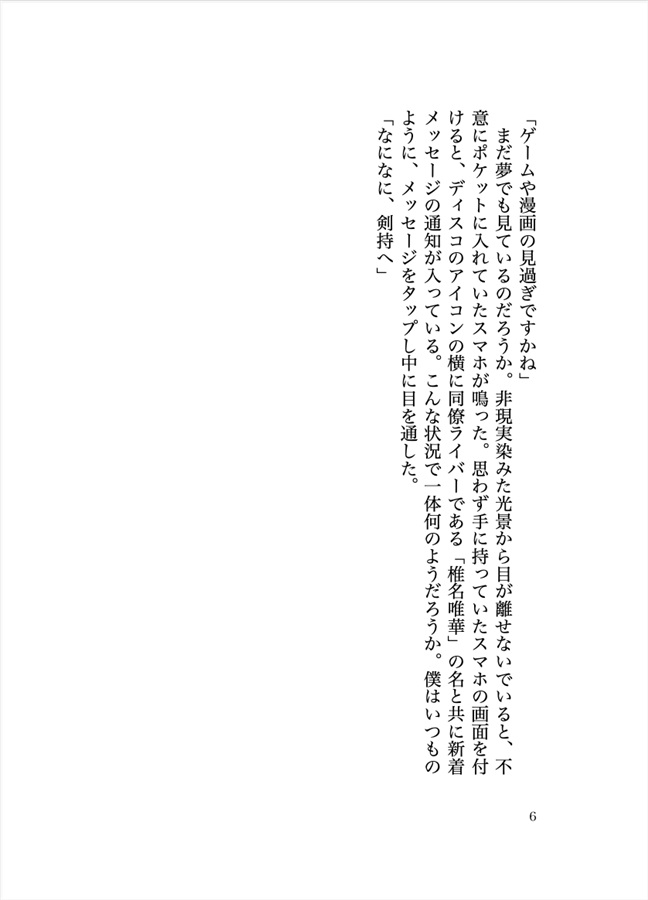 「ゲームや漫画の見過ぎですかね」

まだ夢でも見ているのだろうか。非現実染みた光景から目が離せないでいると、不意にポケットに入れていたスマホが鳴った。思わず手に持っていたスマホの画面を付けると、ディスコのアイコンの横に同僚ライバーである「椎名唯華」の名と共に新着メッセージの通知が入っている。こんな状況で一体何のようだろうか。僕はいつものように、メッセージをタップし中に目を通した。

「なになに、剣持へ」

6